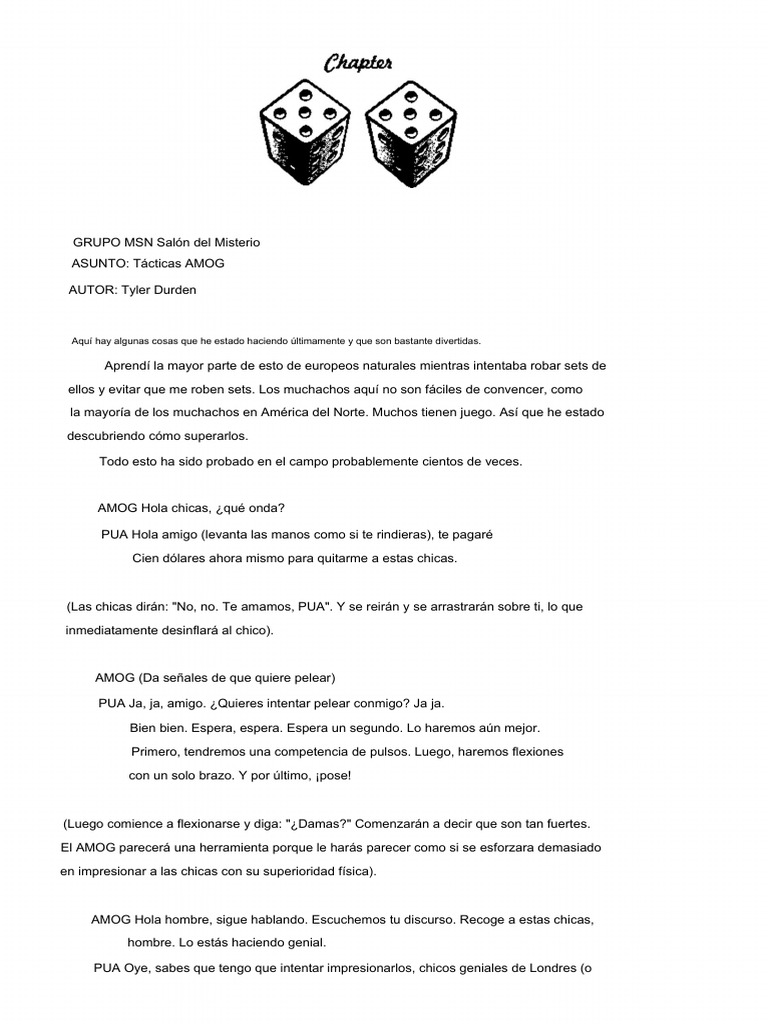 Chapter

GRUPO MSN Salón del Misterio
ASUNTO: Tácticas AMOG

AUTOR: Tyler Durden

Aquí hay algunas cosas que he estado haciendo últimamente y que son bastante divertidas.

Aprendí la mayor parte de esto de europeos naturales mientras intentaba robar sets de ellos y evitar que me roben sets. Los muchachos aquí no son fáciles de convencer, como la mayoría de los muchachos en América del Norte. Muchos tienen juego. Así que he estado descubriendo cómo superarlos.

Todo esto ha sido probado en el campo probablemente cientos de veces.

AMOG Hola chicas, ¿qué onda?

PUA Hola amigo (levanta las manos como si te rindieras), te pagaré Cien dólares ahora mismo para quitarme a estas chicas.

(Las chicas dirán: "No, no. Te amamos, PUA". Y se reirán y se arrastrarán sobre ti, lo que inmediatamente desinflará al chico).

AMOG (Da señales de que quiere pelear)

PUA Ja, ja, amigo. ¿Quieres intentar pelear conmigo? Ja ja. Bien bien. Espera, espera. Espera un segundo. Lo haremos aún mejor. Primero, tendremos una competencia de pulsos. Luego, haremos flexiones con un solo brazo. Y por último, ¡pose!

(Luego comience a flexionarse y diga: "¿Damas?" Comenzarán a decir que son tan fuertes. El AMOG parecerá una herramienta porque le harás parecer como si se esforzara demasiado en impresionar a las chicas con su superioridad física).

AMOG Hola hombre, sigue hablando. Escuchemos tu discurso. Recoge a estas chicas, hombre. Lo estás haciendo genial.

PUA Oye, sabes que tengo que intentar impresionarlos, chicos geniales de Londres (o